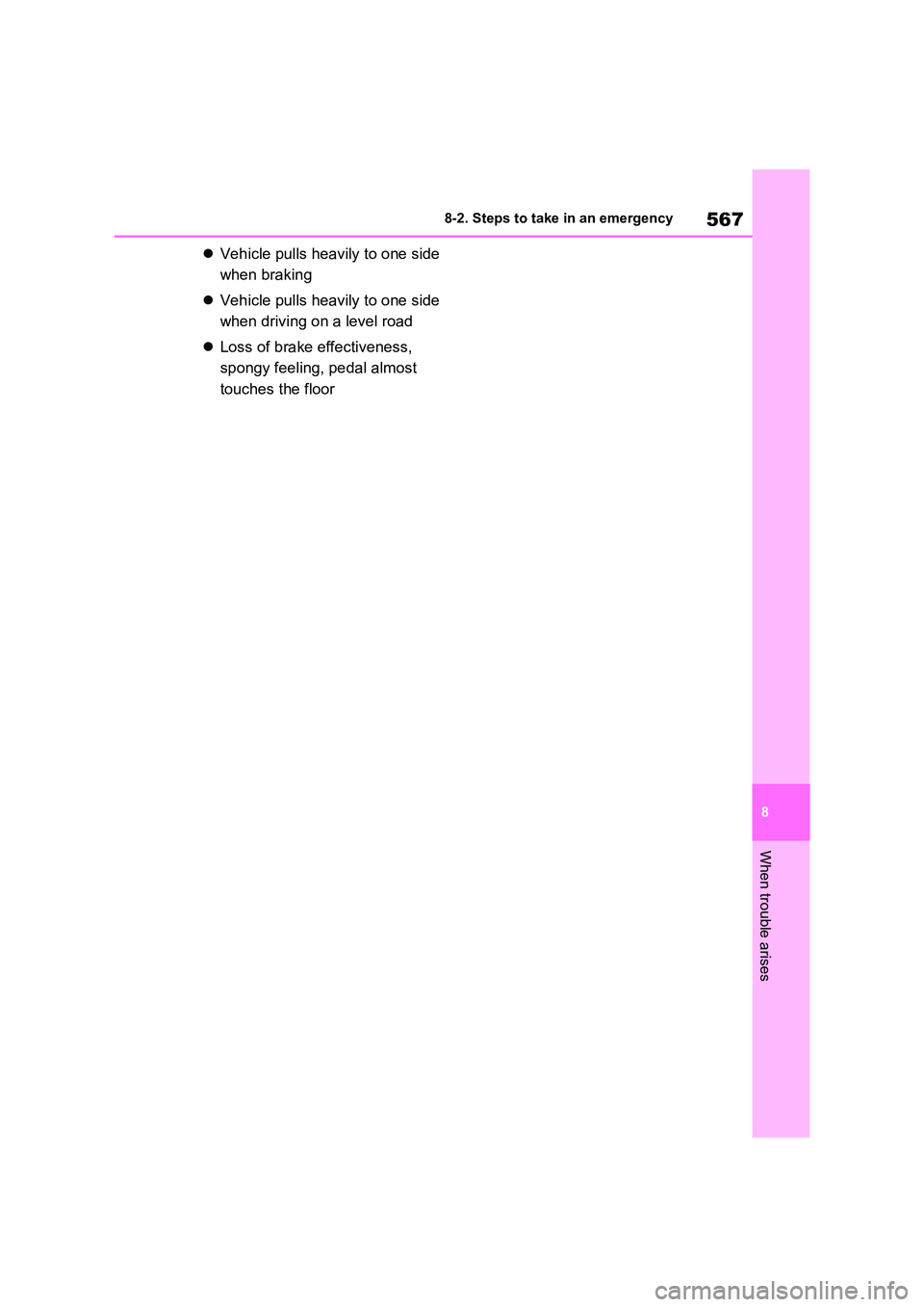 8-2. Steps to take in an emergency

567

● Vehicle pulls heavily to one side when braking

● Vehicle pulls heavily to one side when driving on a level road

● Loss of brake effectiveness, spongy feeling, pedal almost touches the floor

8

When trouble arises

carmanualsonline.info